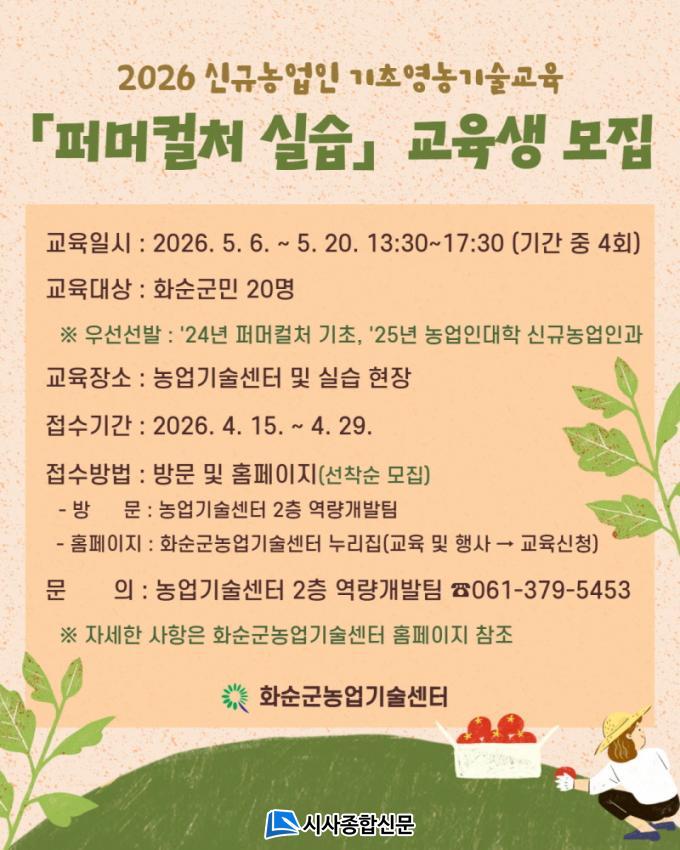 2026 신규농업인 기초영농기술교육

「퍼머컬처 실습」 교육생 모집

교육일시 : 2026. 5. 6. ~ 5. 20. 13:30~17:30 (기간 중 4회)

교육대상 : 화순군민 20명

※ 우선선발 : '24년 퍼머컬처 기초, '25년 농업인대학 신규농업인과

교육장소 : 농업기술센터 및 실습 현장

접수기간 : 2026. 4. 15. ~ 4. 29.

접수방법 : 방문 및 홈페이지(선착순 모집)

- 방 문 : 농업기술센터 2층 역량개발팀

- 홈페이지 : 화순군농업기술센터 누리집(교육 및 행사 → 교육신청)

문 의 : 농업기술센터 2층 역량개발팀 ☎061-379-5453

※ 자세한 사항은 화순군농업기술센터 홈페이지 참조

화순군농업기술센터

시사종합신문